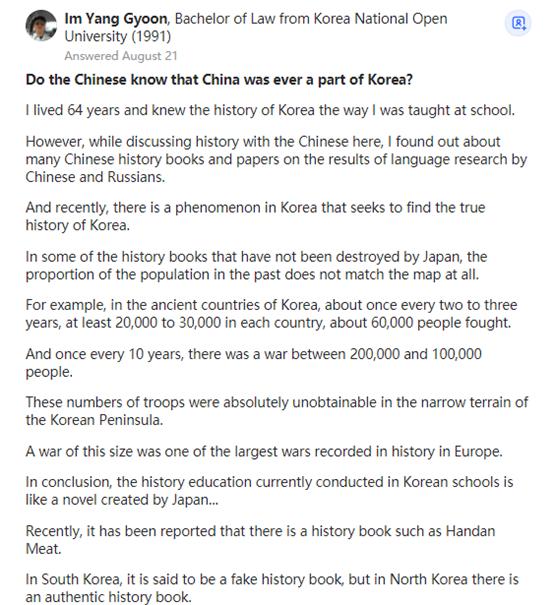 Im Yang Gyoon, Bachelor of Law from Korea National Open University (1991)
Answered August 21

Do the Chinese know that China was ever a part of Korea?

I lived 64 years and knew the history of Korea the way I was taught at school.

However, while discussing history with the Chinese here, I found out about many Chinese history books and papers on the results of language research by Chinese and Russians.

And recently, there is a phenomenon in Korea that seeks to find the true history of Korea.

In some of the history books that have not been destroyed by Japan, the proportion of the population in the past does not match the map at all.

For example, in the ancient countries of Korea, about once every two to three years, at least 20,000 to 30,000 in each country, about 60,000 people fought.

And once every 10 years, there was a war between 200,000 and 100,000 people.

These numbers of troops were absolutely unobtainable in the narrow terrain of the Korean Peninsula.

A war of this size was one of the largest wars recorded in history in Europe.

In conclusion, the history education currently conducted in Korean schools is like a novel created by Japan...

Recently, it has been reported that there is a history book such as Handan Meat.

In South Korea, it is said to be a fake history book, but in North Korea there is an authentic history book.